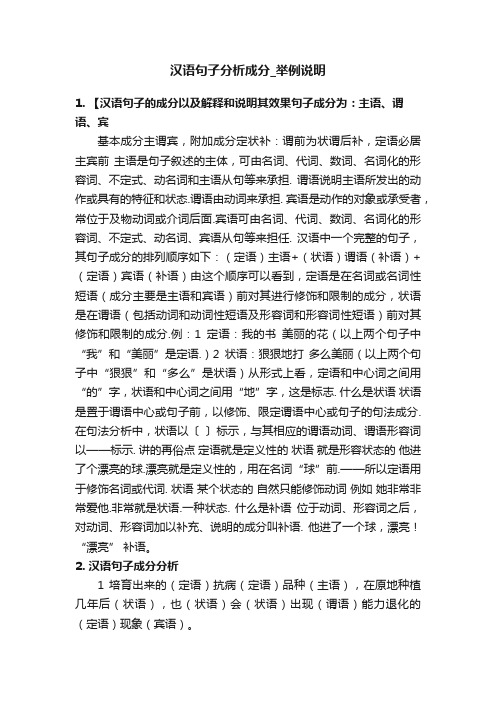 汉语句子分析成分_举例说明

1. 【汉语句子的成分以及解释和说明其效果句子成分为：主语、谓语、宾

基本成分主谓宾，附加成分定状补：谓前为状谓后补，定语必居主宾前 主语是句子叙述的主体，可由名词、代词、数词、名词化的形容词、不定式、动名词和主语从句等来承担. 谓语说明主语所发出的动作或具有的特征和状态.谓语由动词来承担. 宾语是动作的对象或承受者，常位于及物动词或介词后面.宾语可由名词、代词、数词、名词化的形容词、不定式、动名词、宾语从句等来担任. 汉语中一个完整的句子，其句子成分的排列顺序如下：（定语）主语+（状语）谓语（补语）+（定语）宾语（补语）由这个顺序可以看到，定语是在名词或名词性短语（成分主要是主语和宾语）前对其进行修饰和限制的成分，状语是在谓语（包括动词和动词性短语及形容词和形容词性短语）前对其修饰和限制的成分.例：1 定语：我的书 美丽的花（以上两个句子中“我”和“美丽”是定语.）2 状语：狠狠地打 多么美丽（以上两个句子中“狠狠”和“多么”是状语）从形式上看，定语和中心词之间用“的”字，状语和中心词之间用“地”字，这是标志. 什么是状语 状语是置于谓语中心或句子前，以修饰、限定谓语中心或句子的句法成分. 在句法分析中，状语以〔 〕标示，与其相应的谓语动词、谓语形容词以——标示. 讲的再俗点 定语就是定义性的 状语 就是形容状态的 他进了个漂亮的球.漂亮就是定义性的，用在名词“球”前.——所以定语用于修饰名词或代词. 状语 某个状态的 自然只能修饰动词 例如 她非常非常爱他.非常就是状语.一种状态. 什么是补语 位于动词、形容词之后，对动词、形容词加以补充、说明的成分叫补语. 他进了一个球，漂亮！“漂亮” 补语。

2. 汉语句子成分分析

1 培育出来的（定语）抗病（定语）品种（主语），在原地种植几年后（状语），也（状语）会（状语）出现（谓语）能力退化的（定语）现象（宾语）。